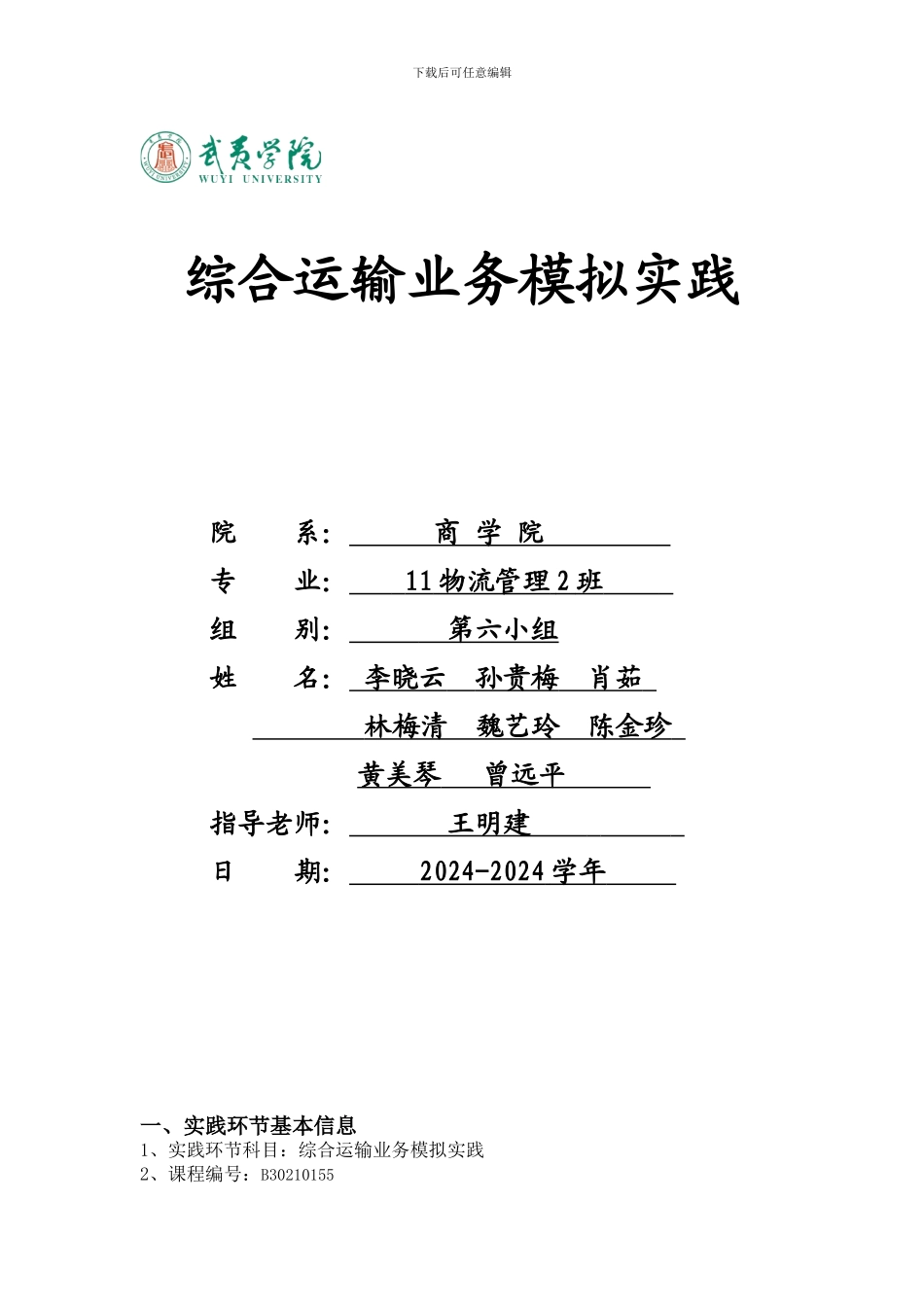 下载后可任意编辑

武夷学院
WUYI UNIVERSITY

综合运输业务模拟实践

院　　系：　商 学 院

专　　业：　11 物流管理 2 班

组　　别：　第六小组

姓　　名：　李晓云　孙贵梅　肖茹

林梅清　魏艺玲　陈金珍

黄美琴　曾远平

指导老师：　王明建

日　　期：　2024-2024 学年

一、实践环节基本信息
1、实践环节科目：综合运输业务模拟实践
2、课程编号：B30210155